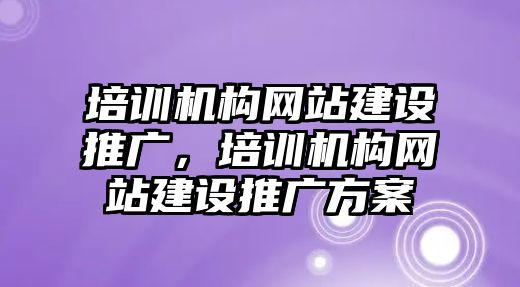 培训机构网站建设推广，培训机构网站建设推广方案